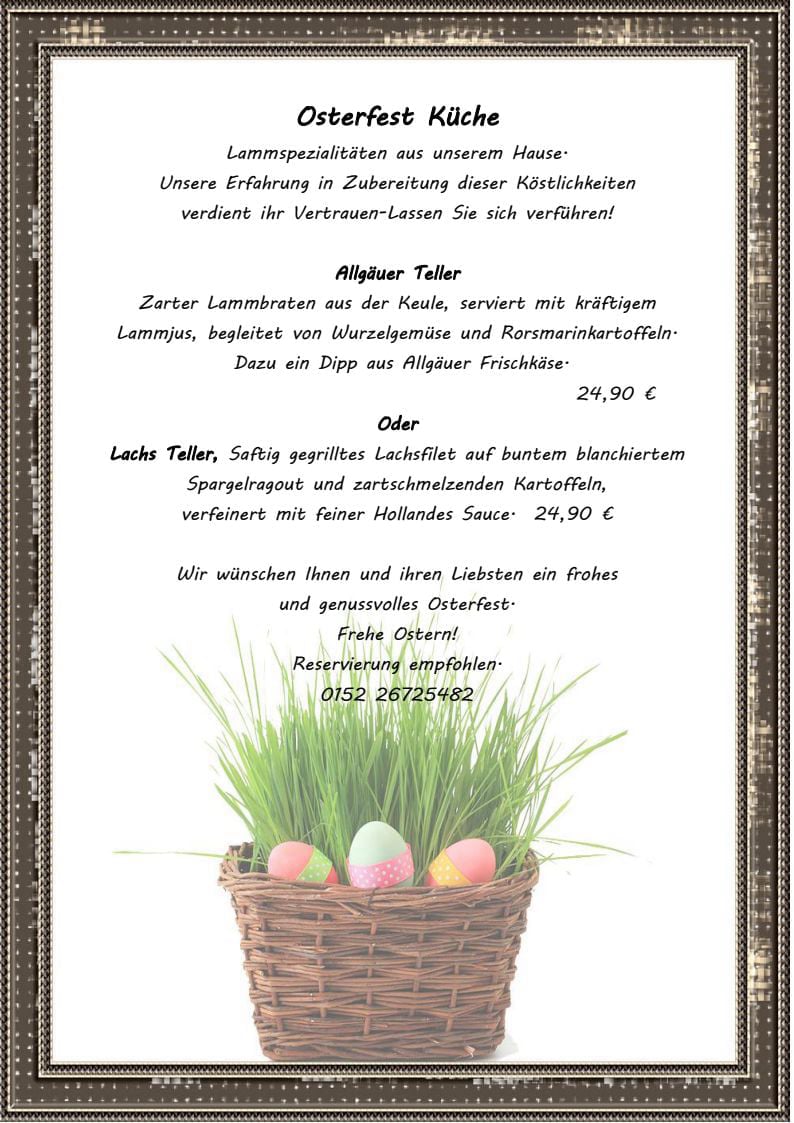 Osterfest Küche

Lammspezialitäten aus unserem Hause.
Unsere Erfahrung in Zubereitung dieser Köstlichkeiten
verdient ihr Vertrauen-Lassen Sie sich verführen!

Allgäuer Teller
Zarter Lammbraten aus der Keule, serviert mit kräftigem
Lammjus, begleitet von Wurzelgemüse und Rorsmarinkartoffeln.
Dazu ein Dipp aus Allgäuer Frischkäse.
24,90 €

Oder
Lachs Teller, Saftig gegrilltes Lachsfilet auf buntem blanchiertem
Spargelragout und zartschmelzenden Kartoffeln,
verfeinert mit feiner Hollandes Sauce. 24,90 €

Wir wünschen Ihnen und ihren Liebsten ein frohes
und genussvolles Osterfest.
Frehe Ostern!
Reservierung empfohlen.
0152 26725482